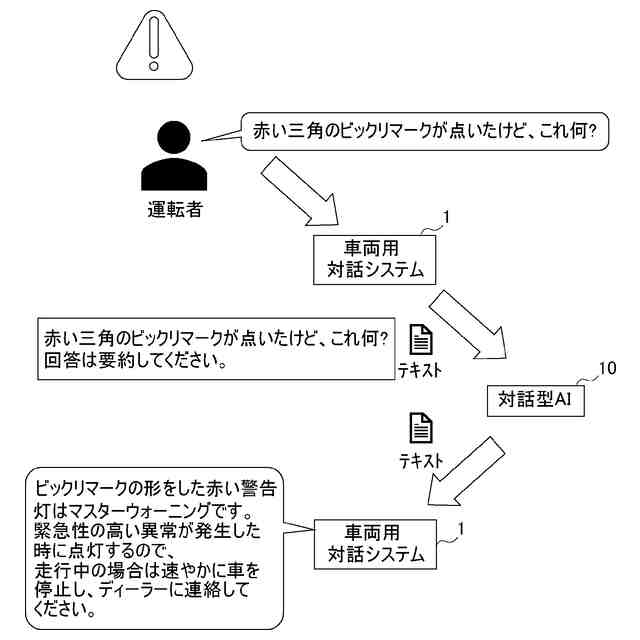 赤い三角のビックリマークが点いたけど、これ何?

運転者

1

車両用
対話システム

赤い三角のビックリマークが点いたけど、これ何?
回答は要約してください。

テキスト

10

対話型AI

テキスト

ビックリマークの形をした赤い警告灯はマスターウォーニングです。
緊急性の高い異常が発生した時に点灯するので、
走行中の場合は速やかに車を停止し、ディーラーに連絡してください。

車両用
対話システム

1